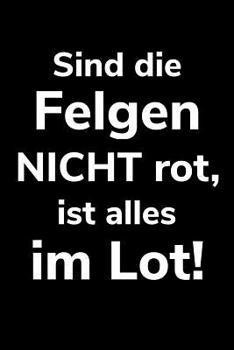 Sind die Felgen NICHT rot, ist alles im Lot!